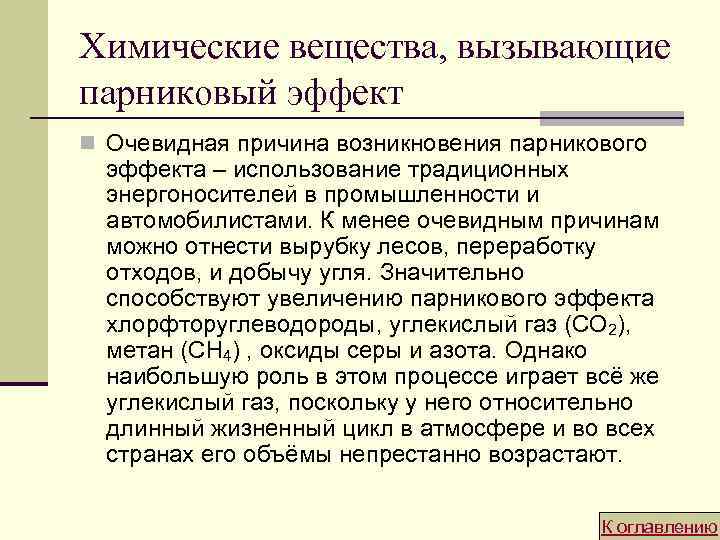 Химические вещества, вызывающие парниковый эффект

Очевидная причина возникновения парникового эффекта – использование традиционных энергоносителей в промышленности и автомобилистами. К менее очевидным причинам можно отнести вырубку лесов, переработку отходов, и добычу угля. Значительно способствуют увеличению парникового эффекта хлорфторуглеводороды, углекислый газ ($CO_2$), метан ($CH_4$) , оксиды серы и азота. Однако наибольшую роль в этом процессе играет всё же углекислый газ, поскольку у него относительно длинный жизненный цикл в атмосфере и во всех странах его объёмы непрестанно возрастают.

К оглавлению